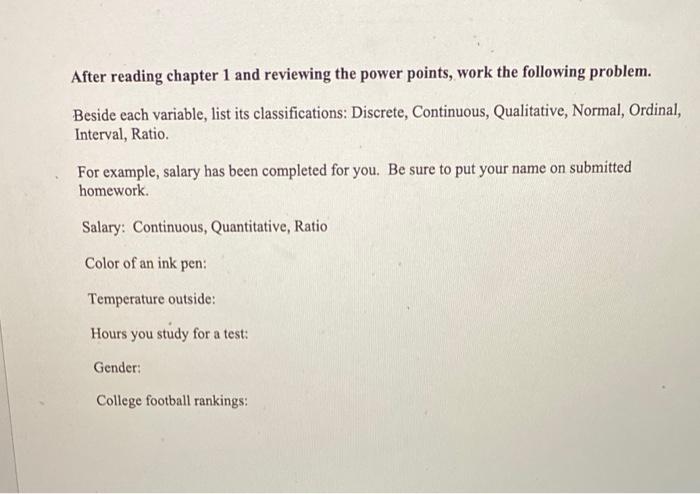 After reading chapter 1 and reviewing the power points, work the following problem.

Beside each variable, list its classifications: Discrete, Continuous, Qualitative, Normal, Ordinal, Interval, Ratio.

For example, salary has been completed for you. Be sure to put your name on submitted homework.

Salary: Continuous, Quantitative, Ratio

Color of an ink pen:

Temperature outside:

Hours you study for a test:

Gender:

College football rankings: